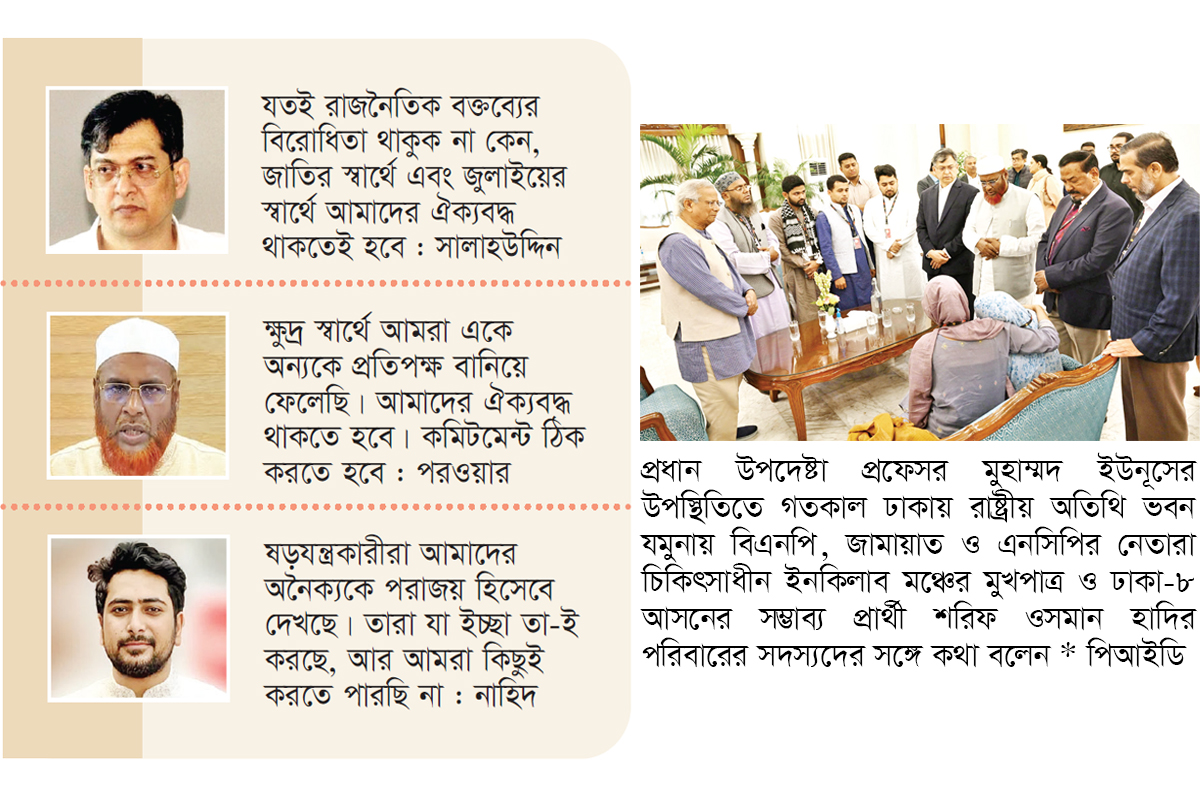 যতই রাজনৈতিক বক্তব্যের বিরোধিতা থাকুক না কেন, জাতির স্বার্থে এবং জুলাইয়ের স্বার্থে আমাদের ঐক্যবদ্ধ থাকতেই হবে : সালাহউদ্দিন

ক্ষুদ্র স্বার্থে আমরা একে অন্যকে প্রতিপক্ষ বানিয়ে ফেলেছি। আমাদের ঐক্যবদ্ধ থাকতে হবে। কমিটমেন্ট ঠিক করতে হবে : পরওয়ার

ষড়যন্ত্রকারীরা আমাদের অনৈক্যকে পরাজয় হিসেবে দেখছে। তারা যা ইচ্ছা তা-ই করছে, আর আমরা কিছুই করতে পারছি না : নাহিদ

প্রধান উপদেষ্টা প্রফেসর মুহাম্মদ ইউনূসের উপস্থিতিতে গতকাল ঢাকায় রাষ্ট্রীয় অতিথি ভবন যমুনায় বিএনপি, জামায়াত ও এনসিপির নেতারা চিকিৎসাধীন ইনকিলাব মঞ্চের মুখপাত্র ও ঢাকা-৮ আসনের সম্ভাব্য প্রার্থী শরিফ ওসমান হাদির পরিবারের সদস্যদের সঙ্গে কথা বলেন * পিআইডি